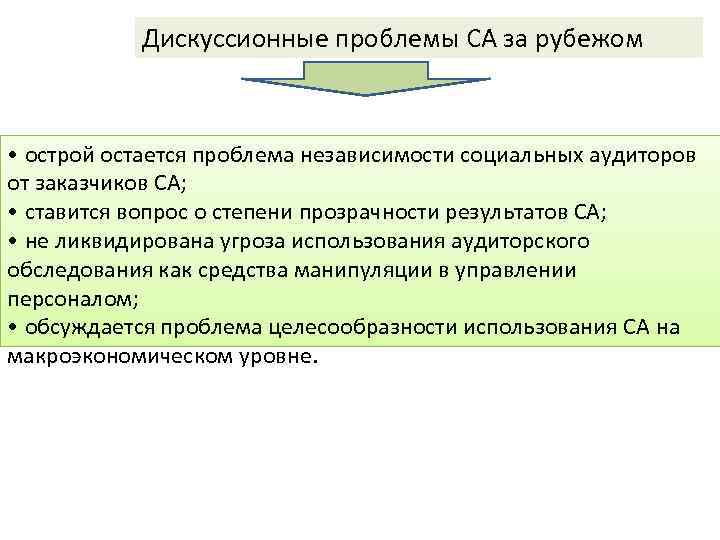 Дискуссионные проблемы СА за рубежом

• острой остается проблема независимости социальных аудиторов от заказчиков СА;
• ставится вопрос о степени прозрачности результатов СА;
• не ликвидирована угроза использования аудиторского обследования как средства манипуляции в управлении персоналом;
• обсуждается проблема целесообразности использования СА на макроэкономическом уровне.